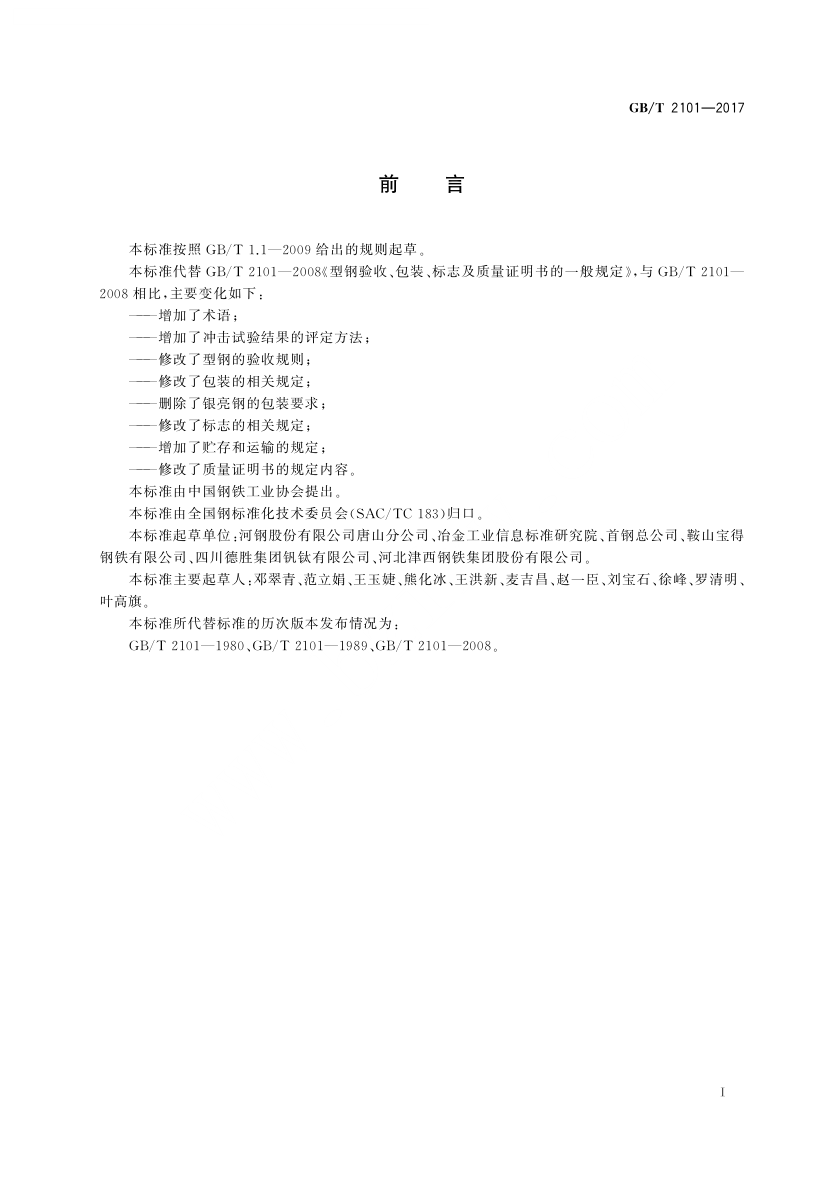 GB/T 2101—2017

前　言

本标准按照 GB/T 1.1—2009 给出的规则起草。

本标准代替 GB/T 2101—2008《型钢验收、包装、标志及质量证明书的一般规定》，与 GB/T 2101—2008 相比，主要变化如下：

——增加了术语；

——增加了冲击试验结果的评定方法；

——修改了型钢的验收规则；

——修改了包装的相关规定；

——删除了银亮钢的包装要求；

——修改了标志的相关规定；

——增加了贮存和运输的规定；

——修改了质量证明书的规定内容。

本标准由中国钢铁工业协会提出。

本标准由全国钢标准化技术委员会(SAC/TC 183)归口。

本标准起草单位：河钢股份有限公司唐山分公司、冶金工业信息标准研究院、首钢总公司、鞍山宝得钢铁有限公司、四川德胜集团钒钛有限公司、河北津西钢铁集团股份有限公司。

本标准主要起草人：邓翠青、范立娟、王玉婕、熊化冰、王洪新、麦吉昌、赵一臣、刘宝石、徐峰、罗清明、叶高旗。

本标准所代替标准的历次版本发布情况为：

GB/T 2101—1980、GB/T 2101—1989、GB/T 2101—2008。

I